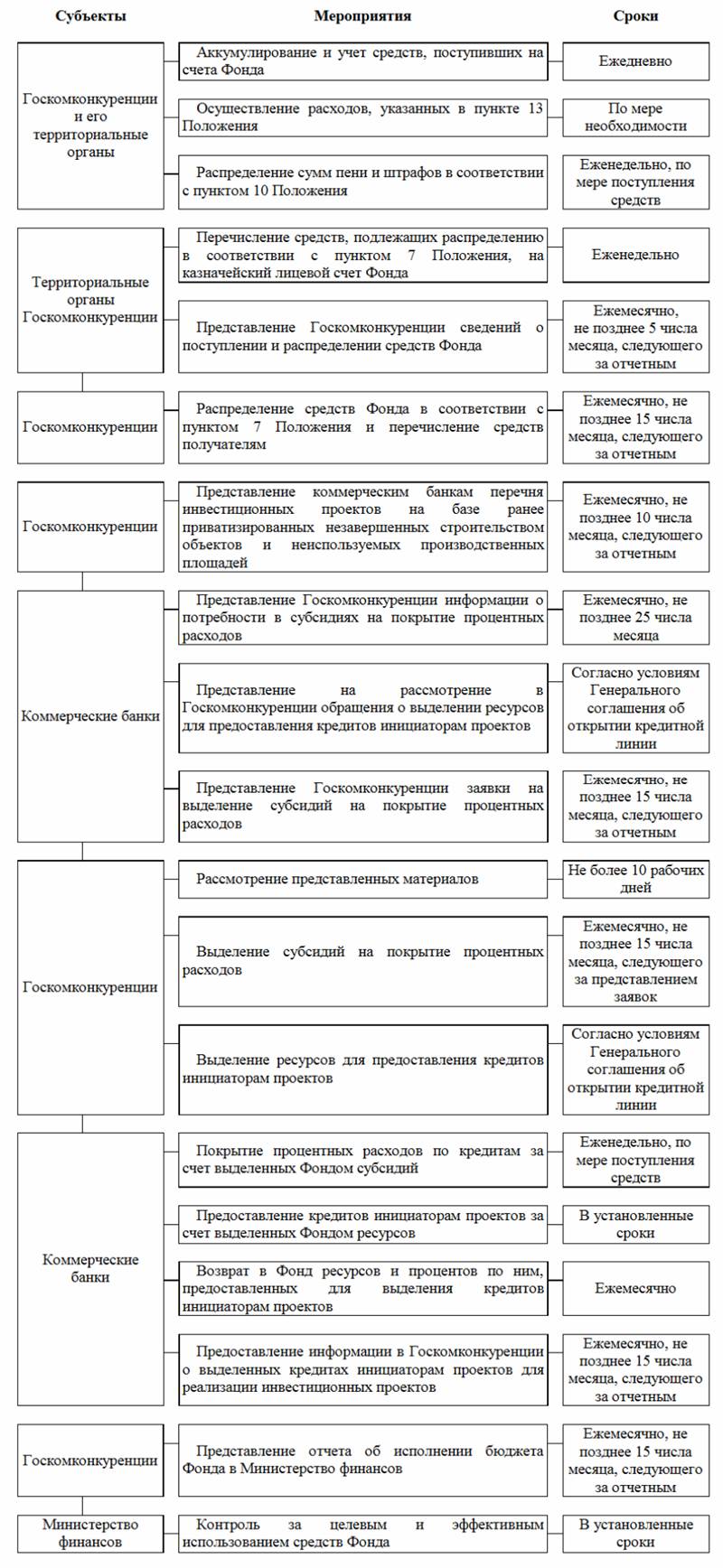 | Субъекты | Мероприятия | Сроки |
|---|---|---|
| Госкомконкуренции и его территориальные органы | Аккумулирование и учет средств, поступивших на счета Фонда | Ежедневно |
| | Осуществление расходов, указанных в пункте 13 Положения | По мере необходимости |
| | Распределение сумм пени и штрафов в соответствии с пунктом 10 Положения | Еженедельно, по мере поступления средств |
| Территориальные органы Госкомконкуренции | Перечисление средств, подлежащих распределению в соответствии с пунктом 7 Положения, на казначейский лицевой счет Фонда | Еженедельно |
| | Представление Госкомконкуренции сведений о поступлении и распределении средств Фонда | Ежемесячно, не позднее 5 числа месяца, следующего за отчетным |
| Госкомконкуренции | Распределение средств Фонда в соответствии с пунктом 7 Положения и перечисление средств получателям | Ежемесячно, не позднее 15 числа месяца, следующего за отчетным |
| Госкомконкуренции | Представление коммерческим банкам перечня инвестиционных проектов на базе ранее приватизированных незавершенных строительством объектов и неиспользуемых производственных площадей | Ежемесячно, не позднее 10 числа месяца, следующего за отчетным |
| Коммерческие банки | Представление Госкомконкуренции информации о потребности в субсидиях на покрытие процентных расходов | Ежемесячно, не позднее 25 числа месяца |
| | Представление на рассмотрение в Госкомконкуренции обращения о выделении ресурсов для предоставления кредитов инициаторам проектов | Согласно условиям Генерального соглашения об открытии кредитной линии |
| | Представление Госкомконкуренции заявки на выделение субсидий на покрытие процентных расходов | Ежемесячно, не позднее 15 числа месяца, следующего за отчетным |
| Госкомконкуренции | Рассмотрение представленных материалов | Не более 10 рабочих дней |
| | Выделение субсидий на покрытие процентных расходов | Ежемесячно, не позднее 15 числа месяца, следующего за представлением заявок |
| | Выделение ресурсов для предоставления кредитов инициаторам проектов | Согласно условиям Генерального соглашения об открытии кредитной линии |
| Коммерческие банки | Покрытие процентных расходов по кредитам за счет выделенных Фондом субсидий | Еженедельно, по мере поступления средств |
| | Предоставление кредитов инициаторам проектов за счет выделенных Фондом ресурсов | В установленные сроки |
| | Возврат в Фонд ресурсов и процентов по ним, предоставленных для выделения кредитов инициаторам проектов | Ежемесячно |
| | Предоставление информации в Госкомконкуренции о выделенных кредитах инициаторам проектов для реализации инвестиционных проектов | Ежемесячно, не позднее 15 числа месяца, следующего за отчетным |
| Госкомконкуренции | Представление отчета об исполнении бюджета Фонда в Министерство финансов | Ежемесячно, не позднее 15 числа месяца, следующего за отчетным |
| Министерство финансов | Контроль за целевым и эффективным использованием средств Фонда | В установленные сроки |